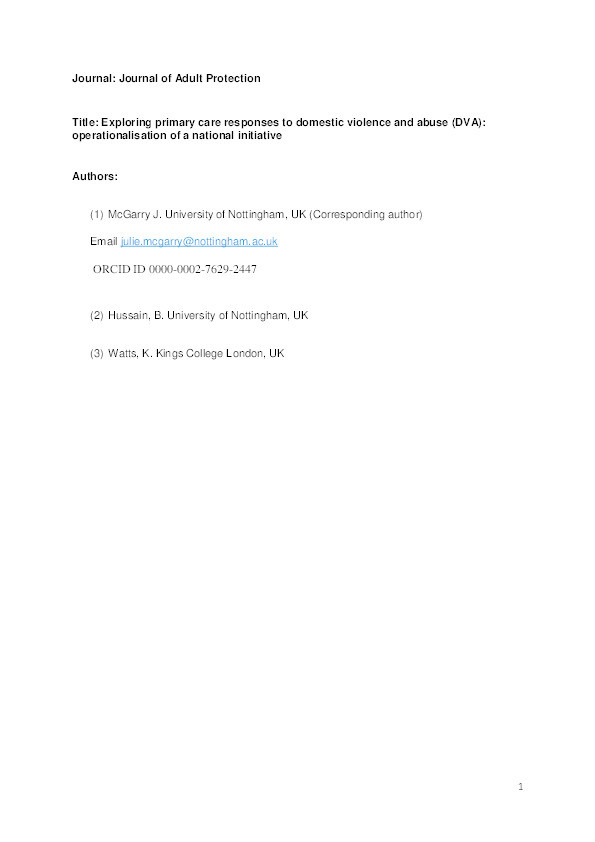 Journal: Journal of Adult Protection

Title: Exploring primary care responses to domestic violence and abuse (DVA): operationalisation of a national initiative

Authors:

(1) McGarry J. University of Nottingham, UK (Corresponding author)

Email julie.mcgarry@nottingham.ac.uk

ORCID ID 0000-0002-7629-2447

(2) Hussain, B. University of Nottingham, UK

(3) Watts, K. Kings College London, UK

1